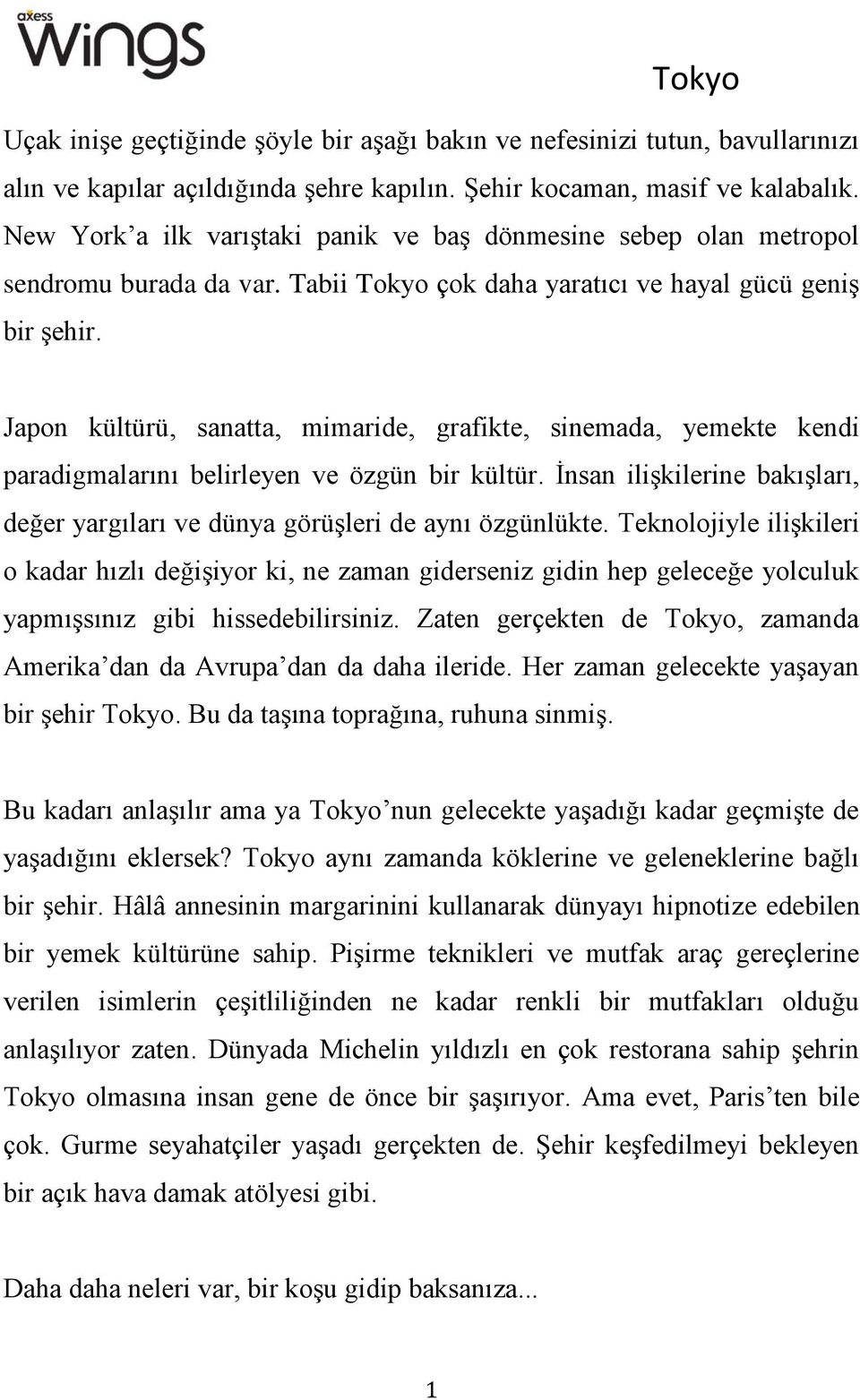 axess
wings

Tokyo

Uçak inişe geçtiğinde şöyle bir aşağı bakın ve nefesinizi tutun, bavullarınızı alın ve kapılar açıldığında şehre kapılın. Şehir kocaman, masif ve kalabalık. New York'a ilk varıştaki panik ve baş dönmesine sebep olan metropol sendromu burada da var. Tabii Tokyo çok daha yaratıcı ve hayal gücü geniş bir şehir.

Japon kültürü, sanatta, mimaride, grafikte, sinemada, yemekte kendi paradigmalarını belirleyen ve özgün bir kültür. İnsan ilişkilerine bakışları, değer yargıları ve dünya görüşleri de aynı özgünlükte. Teknolojiyle ilişkileri o kadar hızlı değişiyor ki, ne zaman giderseniz gidin hep geleceğe yolculuk yapmışsınız gibi hissedebilirsiniz. Zaten gerçekten de Tokyo, zamanda Amerika'dan da Avrupa'dan da daha ileride. Her zaman gelecekte yaşayan bir şehir Tokyo. Bu da taşına toprağına, ruhuna sinmiş.

Bu kadarı anlaşılır ama ya Tokyo'nun gelecekte yaşadığı kadar geçmişte de yaşadığını eklersek? Tokyo aynı zamanda köklerine ve geleneklerine bağlı bir şehir. Hâlâ annesinin margarinini kullanarak dünyayı hipnotize edebilen bir yemek kültürüne sahip. Pişirme teknikleri ve mutfak araç gereçlerine verilen isimlerin çeşitliliğinden ne kadar renkli bir mutfakları olduğu anlaşılıyor zaten. Dünyada Michelin yıldızlı en çok restorana sahip şehrin Tokyo olmasına insan gene de önce bir şaşırıyor. Ama evet, Paris'ten bile çok. Gurme seyahatçiler yaşadı gerçekten de. Şehir keşfedilmeyi bekleyen bir açık hava damak atölyesi gibi.

Daha daha neleri var, bir koşu gidip baksanıza...

1